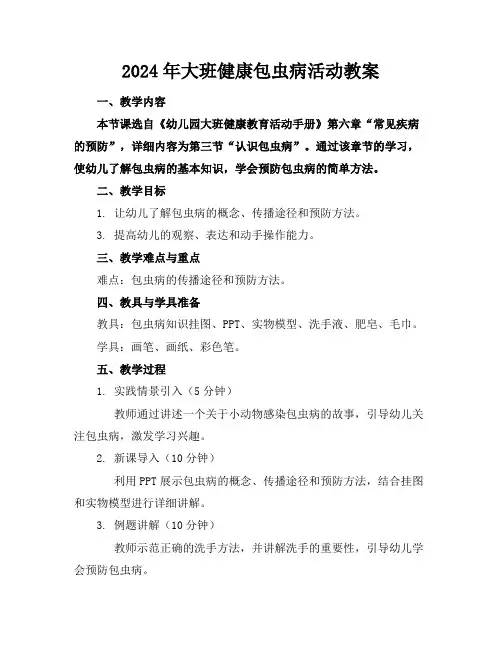 2024年大班健康包虫病活动教案

一、教学内容

本节课选自《幼儿园大班健康教育活动手册》第六章“常见疾病的预防”，详细内容为第三节“认识包虫病”。通过该章节的学习，使幼儿了解包虫病的基本知识，学会预防包虫病的简单方法。

二、教学目标

1. 让幼儿了解包虫病的概念、传播途径和预防方法。

3. 提高幼儿的观察、表达和动手操作能力。

三、教学难点与重点

难点：包虫病的传播途径和预防方法。

四、教具与学具准备

教具：包虫病知识挂图、PPT、实物模型、洗手液、肥皂、毛巾。

学具：画笔、画纸、彩色笔。

五、教学过程

1. 实践情景引入（5分钟）

教师通过讲述一个关于小动物感染包虫病的故事，引导幼儿关注包虫病，激发学习兴趣。

2. 新课导入（10分钟）

利用PPT展示包虫病的概念、传播途径和预防方法，结合挂图和实物模型进行详细讲解。

3. 例题讲解（10分钟）

教师示范正确的洗手方法，并讲解洗手的重要性，引导幼儿学会预防包虫病。